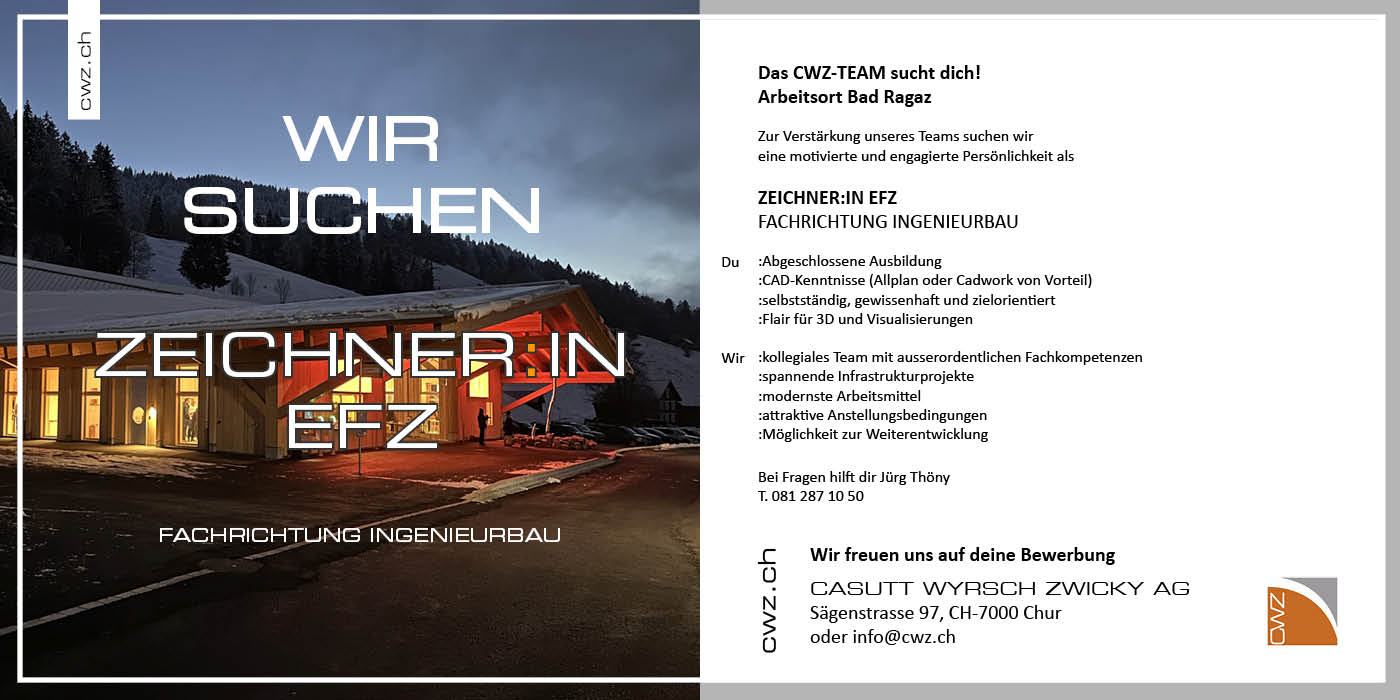 cwz.ch

WIR SUCHEN

ZEICHNER:IN EFZ

FACHRICHTUNG INGENIEURBAU

Das CWZ-TEAM sucht dich!
Arbeitsort Bad Ragaz

Zur Verstärkung unseres Teams suchen wir eine motivierte und engagierte Persönlichkeit als

ZEICHNER:IN EFZ
FACHRICHTUNG INGENIEURBAU

Du :Abgeschlossene Ausbildung
:CAD-Kenntnisse (Allplan oder Cadwork von Vorteil)
:selbstständig, gewissenhaft und zielorientiert
:Flair für 3D und Visualisierungen

Wir :kollegiales Team mit ausserordentlichen Fachkompetenzen
:spannende Infrastrukturprojekte
:modernste Arbeitsmittel
:attraktive Anstellungsbedingungen
:Möglichkeit zur Weiterentwicklung

Bei Fragen hilft dir Jürg Thöny
T. 081 287 10 50

cwz.ch

Wir freuen uns auf deine Bewerbung
CASUTT WYRSCH ZWICKY AG
Sägenstrasse 97, CH-7000 Chur
oder info@cwz.ch

CWZ